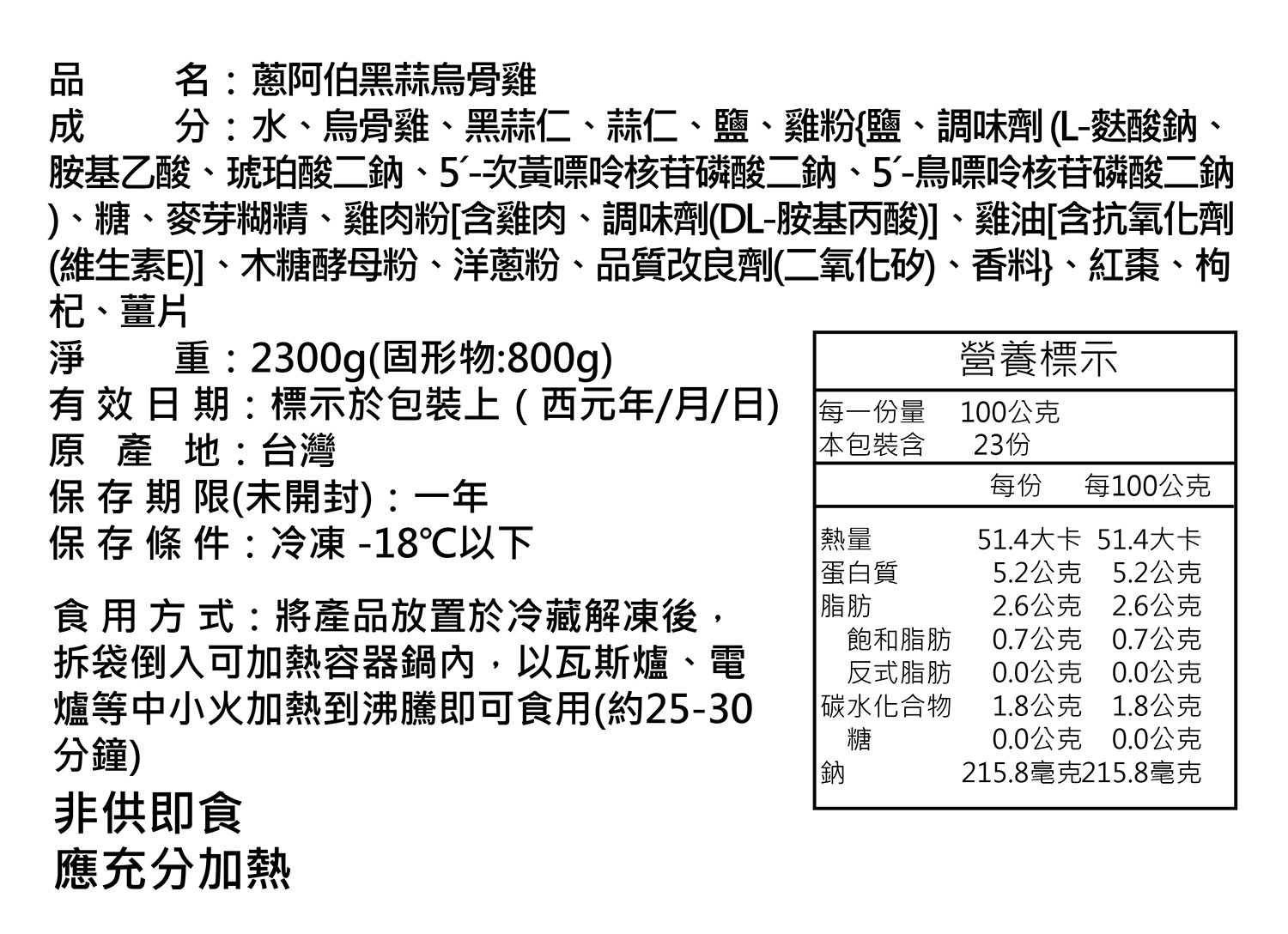 品　　名：蔥阿伯黑蒜烏骨雞
成　　分：水、烏骨雞、黑蒜仁、蒜仁、鹽、雞粉{鹽、調味劑 (L-麩酸鈉、胺基乙酸、琥珀酸二鈉、5´-次黃嘌呤核苷磷酸二鈉、5´-鳥嘌呤核苷磷酸二鈉)、糖、麥芽糊精、雞肉粉[含雞肉、調味劑(DL-胺基丙酸)]、雞油[含抗氧化劑(維生素E)]、木糖酵母粉、洋蔥粉、品質改良劑(二氧化矽)、香料}、紅棗、枸杞、薑片
淨　　重：2300g(固形物:800g)
有 效 日 期：標示於包裝上（西元年/月/日)
原　產　地：台灣
保 存 期 限(未開封)：一年
保 存 條 件：冷凍 -18℃以下

食 用 方 式：將產品放置於冷藏解凍後，拆袋倒入可加熱容器鍋內，以瓦斯爐、電爐等中小火加熱到沸騰即可食用(約25-30分鐘)

非供即食
應充分加熱

營養標示
每一份量　100公克
本包裝含　23份

| | 每份 | 每100公克 |
|---|---|---|
| 熱量 | 51.4大卡 | 51.4大卡 |
| 蛋白質 | 5.2公克 | 5.2公克 |
| 脂肪 | 2.6公克 | 2.6公克 |
| 飽和脂肪 | 0.7公克 | 0.7公克 |
| 反式脂肪 | 0.0公克 | 0.0公克 |
| 碳水化合物 | 1.8公克 | 1.8公克 |
| 糖 | 0.0公克 | 0.0公克 |
| 鈉 | 215.8毫克 | 215.8毫克 |